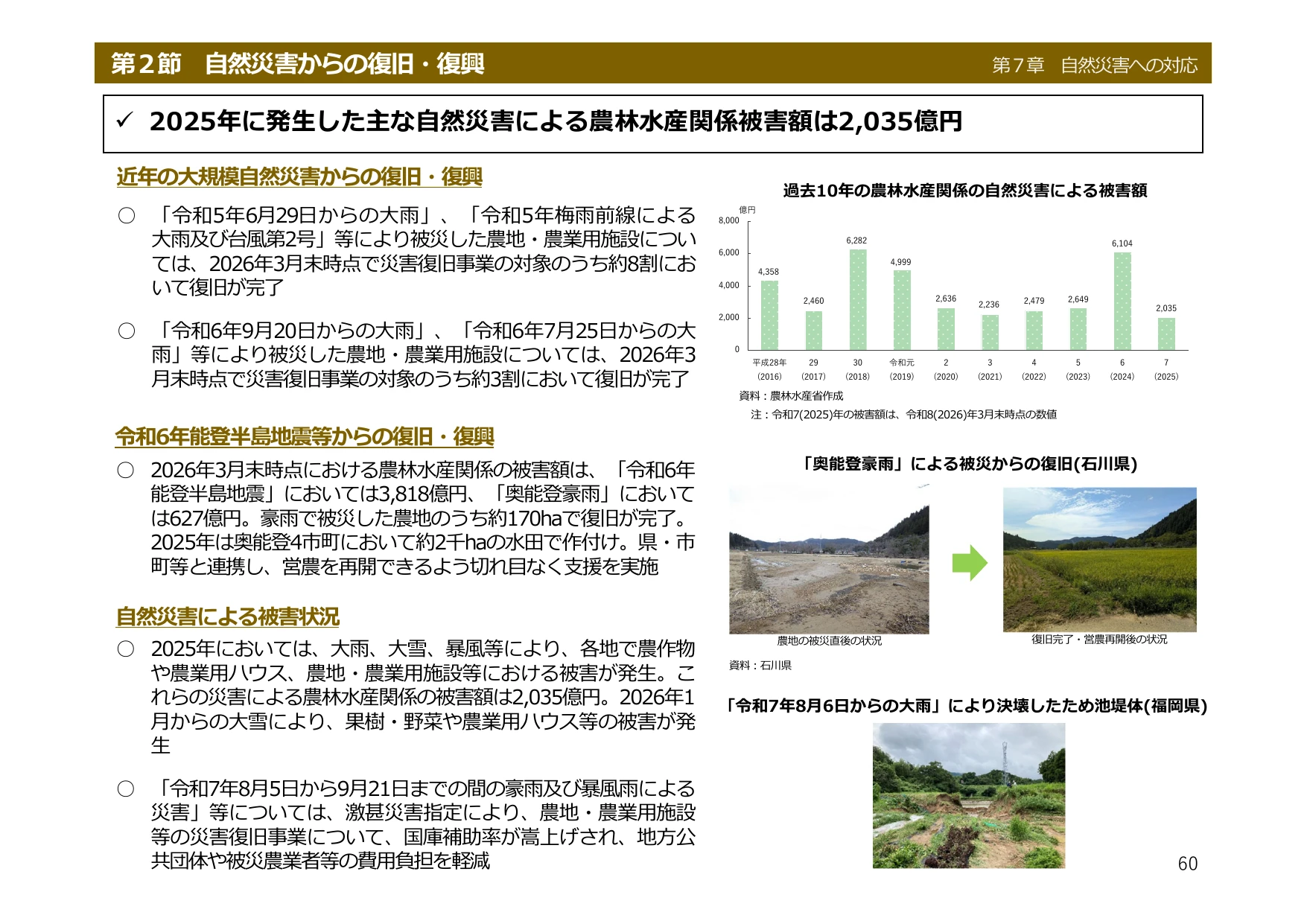 第２節　自然災害からの復旧・復興

第７章　自然災害への対応

✓ 2025年に発生した主な自然災害による農林水産関係被害額は2,035億円

近年の大規模自然災害からの復旧・復興

○ 「令和5年6月29日からの大雨」、「令和5年梅雨前線による大雨及び台風第2号」等により被災した農地・農業用施設については、2026年3月末時点で災害復旧事業の対象のうち約8割において復旧が完了

○ 「令和6年9月20日からの大雨」、「令和6年7月25日からの大雨」等により被災した農地・農業用施設については、2026年3月末時点で災害復旧事業の対象のうち約3割において復旧が完了

令和6年能登半島地震等からの復旧・復興

○ 2026年3月末時点における農林水産関係の被害額は、「令和6年能登半島地震」においては3,818億円、「奥能登豪雨」においては627億円。豪雨で被災した農地のうち約170haで復旧が完了。2025年は奥能登4市町において約2千haの水田で作付け。県・市町等と連携し、営農を再開できるよう切れ目なく支援を実施

自然災害による被害状況

○ 2025年においては、大雨、大雪、暴風等により、各地で農作物や農業用ハウス、農地・農業用施設等における被害が発生。これらの災害による農林水産関係の被害額は2,035億円。2026年1月からの大雪により、果樹・野菜や農業用ハウス等の被害が発生

○ 「令和7年8月5日から9月21日までの間の豪雨及び暴風雨による災害」等については、激甚災害指定により、農地・農業用施設等の災害復旧事業について、国庫補助率が嵩上げされ、地方公共団体や被災農業者等の費用負担を軽減

過去10年の農林水産関係の自然災害による被害額

億円
8,000
6,000
4,000
2,000
0

4,358
2,460
6,282
4,999
2,636
2,236
2,479
2,649
6,104
2,035

平成28年 (2016)
29 (2017)
30 (2018)
令和元 (2019)
2 (2020)
3 (2021)
4 (2022)
5 (2023)
6 (2024)
7 (2025)

資料：農林水産省作成
注：令和7(2025)年の被害額は、令和8(2026)年3月末時点の数値

「奥能登豪雨」による被災からの復旧(石川県)

農地の被災直後の状況

復旧完了・営農再開後の状況

資料：石川県

「令和7年8月6日からの大雨」により決壊したため池堤体(福岡県)

60